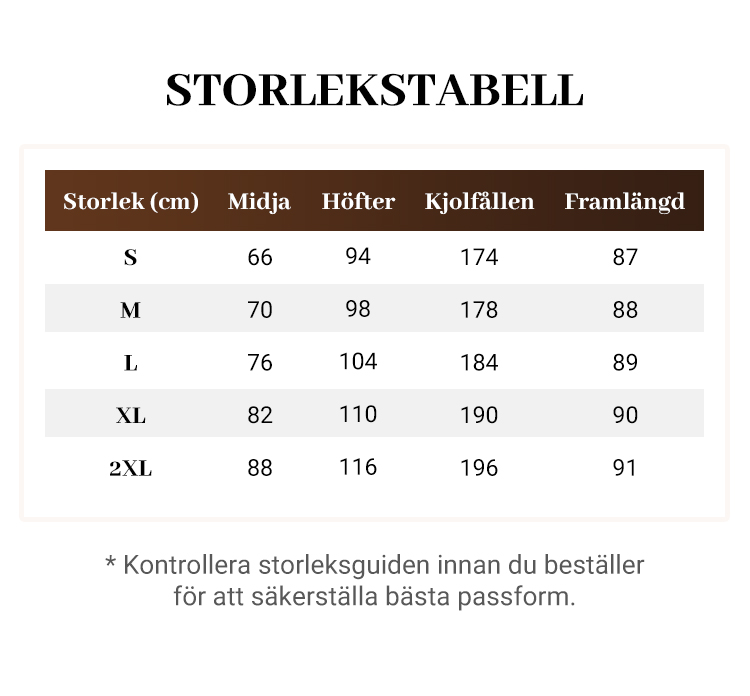 STORLEKSTABELL

| Storlek (cm) | Midja | Höfter | Kjolfållen | Framlängd |
|---|---|---|---|---|
| S | 66 | 94 | 174 | 87 |
| M | 70 | 98 | 178 | 88 |
| L | 76 | 104 | 184 | 89 |
| XL | 82 | 110 | 190 | 90 |
| 2XL | 88 | 116 | 196 | 91 |

* Kontrollera storleksguiden innan du beställer för att säkerställa bästa passform.